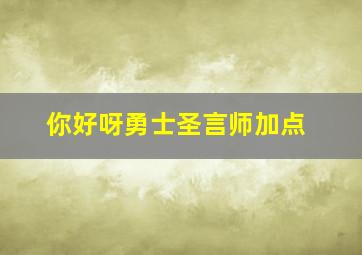 你好呀勇士圣言师加点